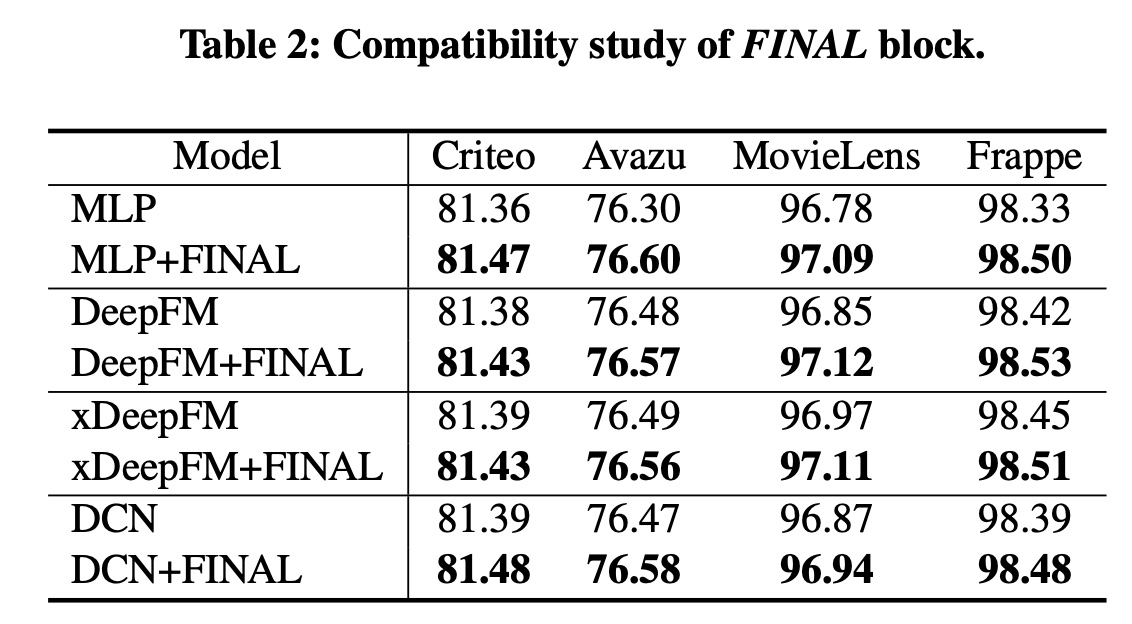 Table 2: Compatibility study of FINAL block.

| Model | Criteo | Avazu | MovieLens | Frappe |
|---|---|---|---|---|
| MLP | 81.36 | 76.30 | 96.78 | 98.33 |
| MLP+FINAL | 81.47 | 76.60 | 97.09 | 98.50 |
| DeepFM | 81.38 | 76.48 | 96.85 | 98.42 |
| DeepFM+FINAL | 81.43 | 76.57 | 97.12 | 98.53 |
| xDeepFM | 81.39 | 76.49 | 96.97 | 98.45 |
| xDeepFM+FINAL | 81.43 | 76.56 | 97.11 | 98.51 |
| DCN | 81.39 | 76.47 | 96.87 | 98.39 |
| DCN+FINAL | 81.48 | 76.58 | 96.94 | 98.48 |